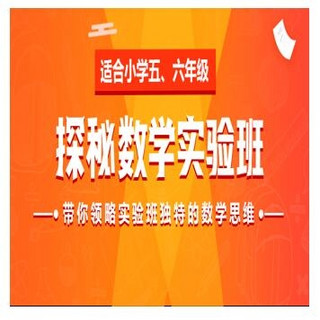 适合小学五、六年级

探秘数学实验班

带你领略实验班独特的数学思维